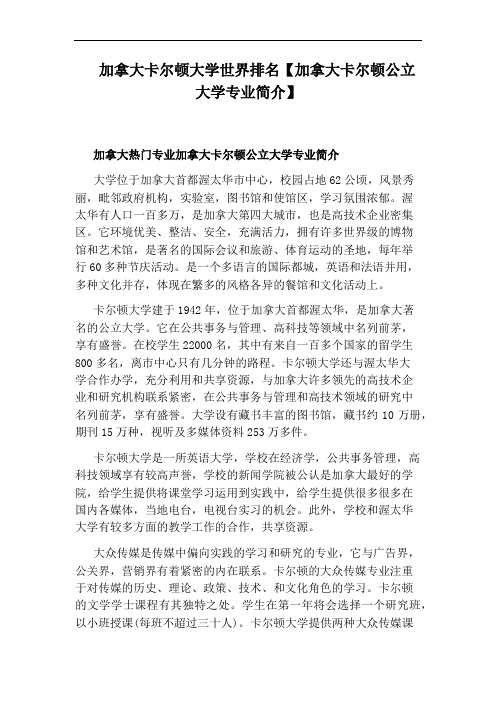 加拿大卡尔顿大学世界排名【加拿大卡尔顿公立大学专业简介】

加拿大热门专业加拿大卡尔顿公立大学专业简介

大学位于加拿大首都渥太华市中心，校园占地 62 公顷，风景秀丽，毗邻政府机构，实验室，图书馆和使馆区，学习氛围浓郁。渥太华有人口一百多万，是加拿大第四大城市，也是高技术企业密集区。它环境优美、整洁、安全，充满活力，拥有许多世界级的博物馆和艺术馆，是著名的国际会议和旅游、体育运动的圣地，每年举行 60 多种节庆活动。是一个多语言的国际都城，英语和法语并用，多种文化并存，体现在繁多的风格各异的餐馆和文化活动上。

卡尔顿大学建于 1942 年，位于加拿大首都渥太华，是加拿大著名的公立大学。它在公共事务与管理、高科技等领域中名列前茅，享有盛誉。在校学生 22000 名，其中有来自一百多个国家的留学生 800 多名，离市中心只有几分钟的路程。卡尔顿大学还与渥太华大学合作办学，充分利用和共享资源，与加拿大许多领先的高技术企业和研究机构联系紧密，在公共事务与管理和高技术领域的研究中名列前茅，享有盛誉。大学设有藏书丰富的图书馆，藏书约 10 万册，期刊 15 万种，视听及多媒体资料 253 万多件。

卡尔顿大学是一所英语大学，学校在经济学，公共事务管理，高科技领域享有较高声誉，学校的新闻学院被公认是加拿大最好的学院，给学生提供将课堂学习运用到实践中，给学生提供很多很多在国内各媒体，当地电台，电视台实习的机会。此外，学校和渥太华大学有较多方面的教学工作的合作，共享资源。

大众传媒是传媒中偏向实践的学习和研究的专业，它与广告界，公关界，营销界有着紧密的内在联系。卡尔顿的大众传媒专业注重于对传媒的历史、理论、政策、技术、和文化角色的学习。卡尔顿的文学学士课程有其独特之处。学生在第一年将会选择一个研究班，以小班授课(每班不超过三十人)。卡尔顿大学提供两种大众传媒课